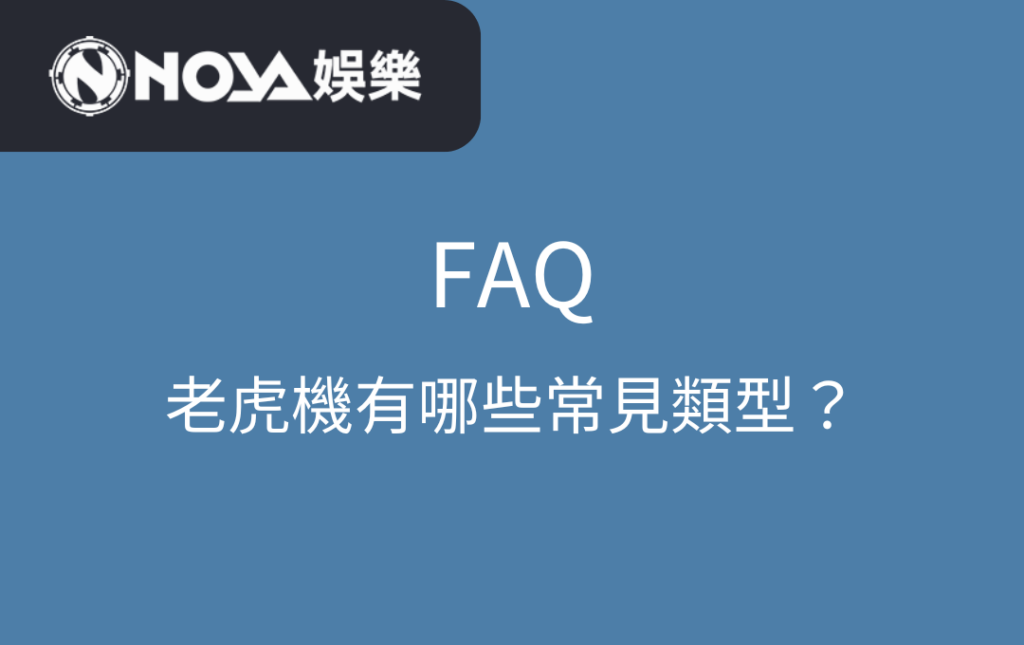 NOVA娛樂

FAQ

老虎機有哪些常見類型？